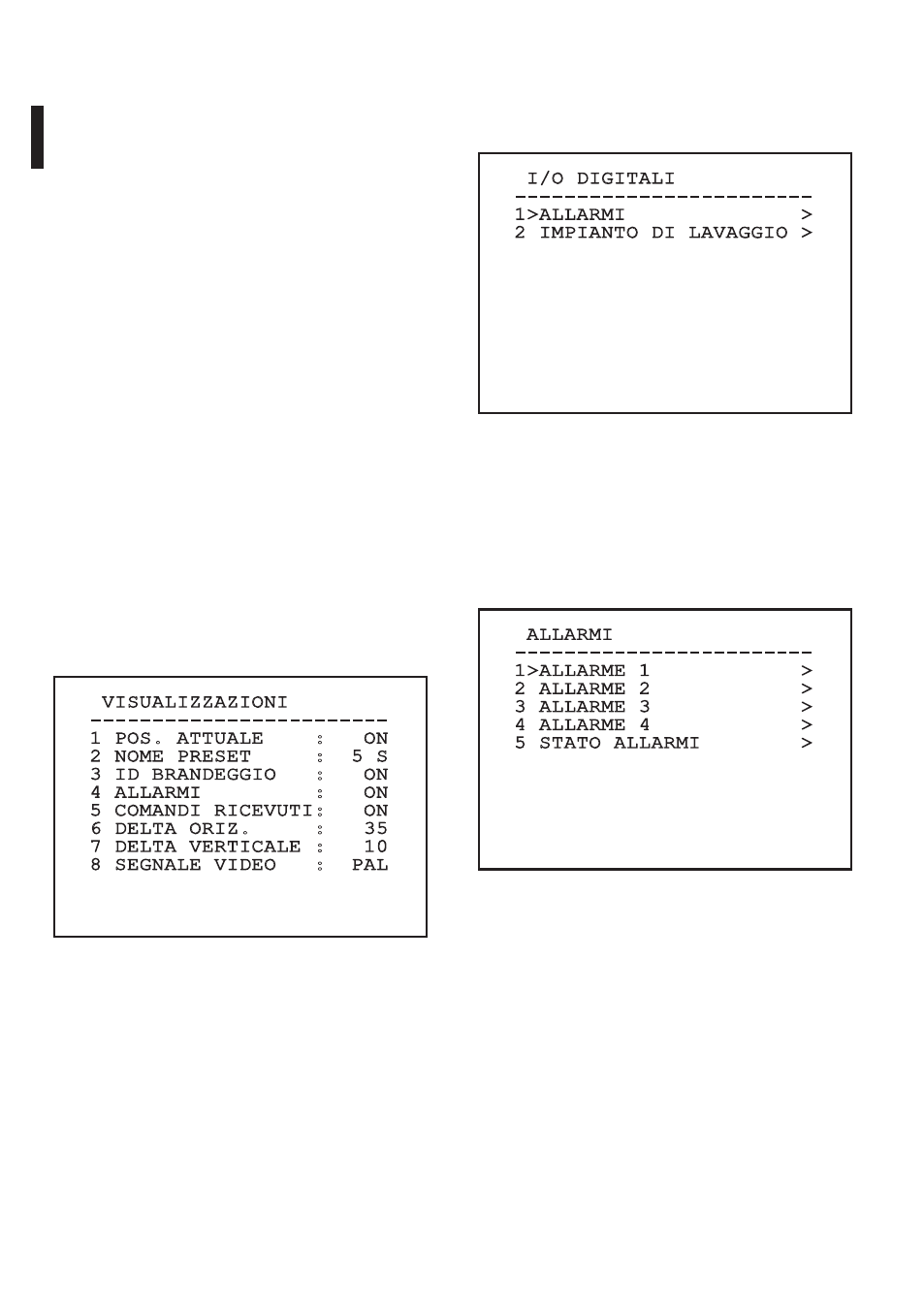 VISUALIZZAZIONI
------------------------
1 POS. ATTUALE : ON
2 NOME PRESET : 5 S
3 ID BRANDEGGIO : ON
4 ALLARMI : ON
5 COMANDI RICEVUTI: ON
6 DELTA ORIZ. : 35
7 DELTA VERTICALE : 10
8 SEGNALE VIDEO : PAL

I/O DIGITALI
------------------------
1>ALLARMI >
2 IMPIANTO DI LAVAGGIO >

ALLARMI
------------------------
1>ALLARME 1 >
2 ALLARME 2 >
3 ALLARME 3 >
4 ALLARME 4 >
5 STATO ALLARMI >